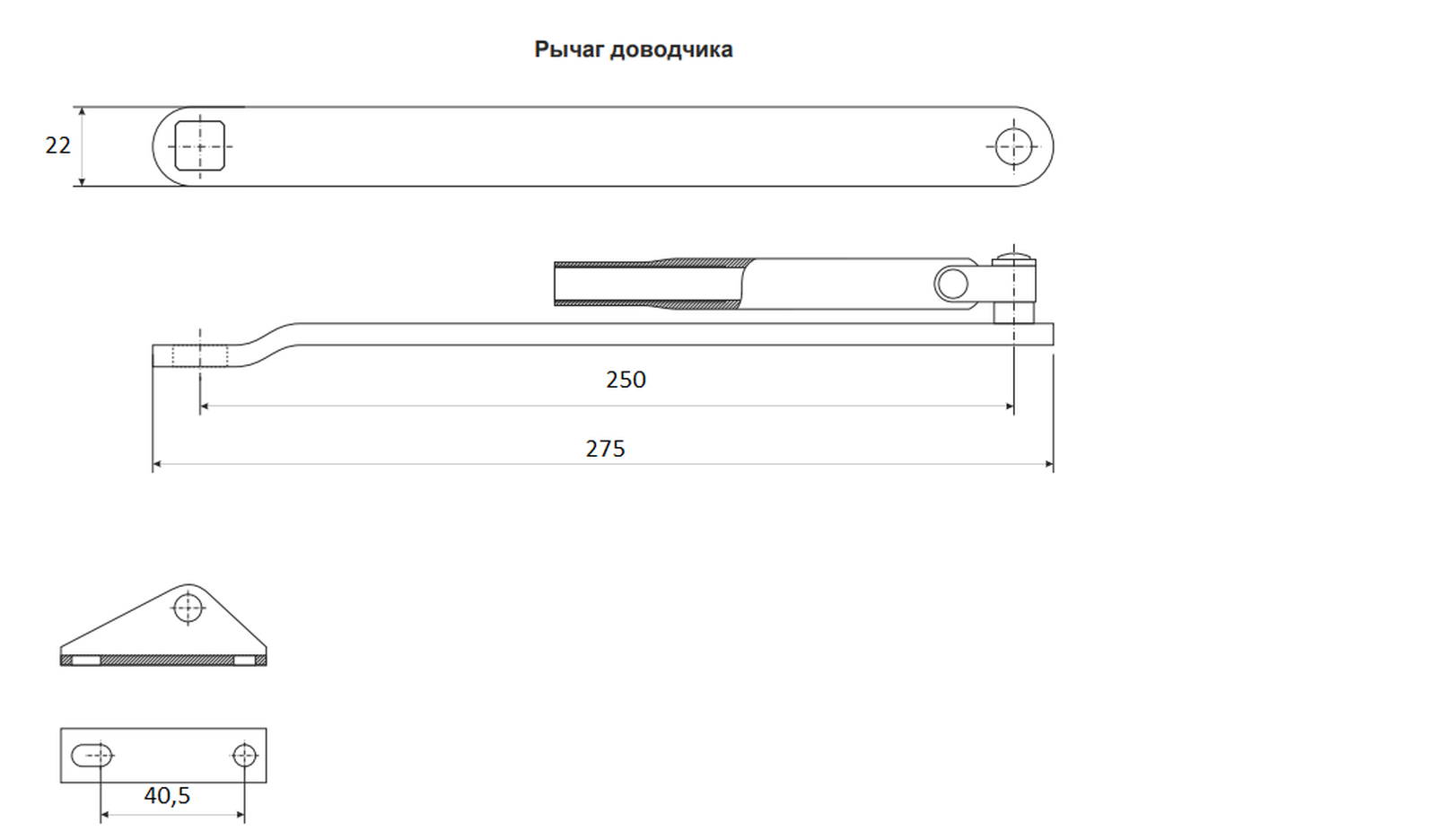 Рычаг доводчика

22

250

275

40,5